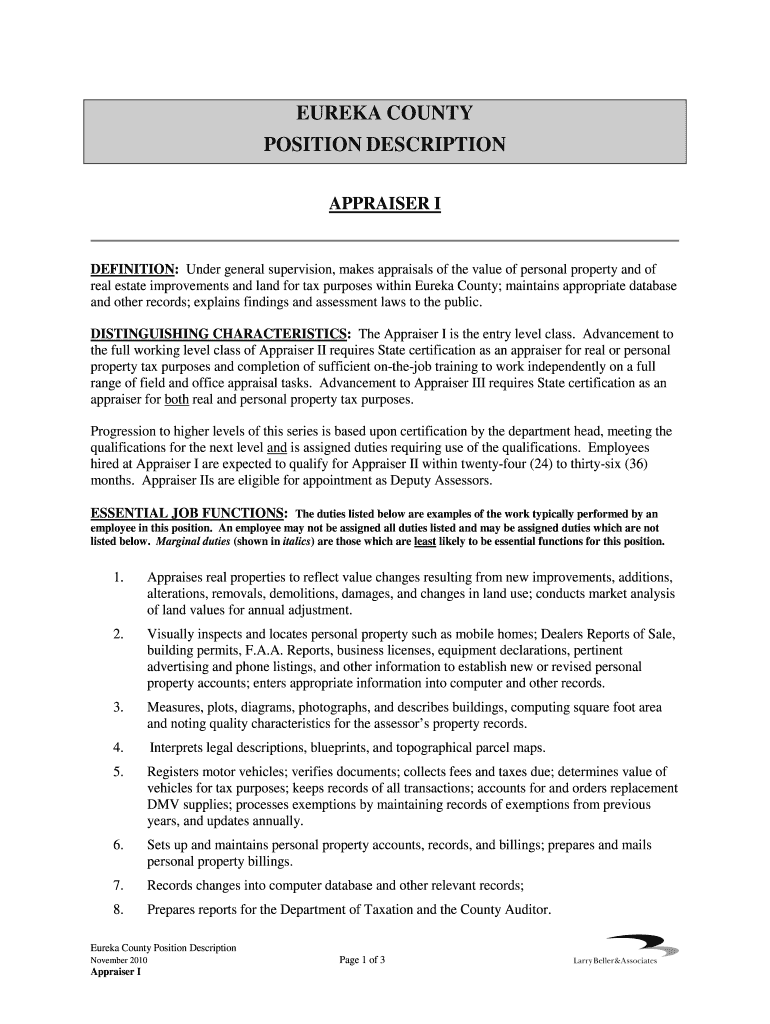 EUREKA COUNTY
POSITION DESCRIPTION

APPRAISER I

DEFINITION: Under general supervision, makes appraisals of the value of personal property and of real estate improvements and land for tax purposes within Eureka County; maintains appropriate database and other records; explains findings and assessment laws to the public.

DISTINGUISHING CHARACTERISTICS: The Appraiser I is the entry level class. Advancement to the full working level class of Appraiser II requires State certification as an appraiser for real or personal property tax purposes and completion of sufficient on-the-job training to work independently on a full range of field and office appraisal tasks. Advancement to Appraiser III requires State certification as an appraiser for both real and personal property tax purposes.

Progression to higher levels of this series is based upon certification by the department head, meeting the qualifications for the next level and is assigned duties requiring use of the qualifications. Employees hired at Appraiser I are expected to qualify for Appraiser II within twenty-four (24) to thirty-six (36) months. Appraiser IIs are eligible for appointment as Deputy Assessors.

ESSENTIAL JOB FUNCTIONS: The duties listed below are examples of the work typically performed by an employee in this position. An employee may not be assigned all duties listed and may be assigned duties which are not listed below. Marginal duties (shown in italics) are those which are least likely to be essential functions for this position.

1. Appraises real properties to reflect value changes resulting from new improvements, additions, alterations, removals, demolitions, damages, and changes in land use; conducts market analysis of land values for annual adjustment.

2. Visually inspects and locates personal property such as mobile homes; Dealers Reports of Sale, building permits, F.A.A. Reports, business licenses, equipment declarations, pertinent advertising and phone listings, and other information to establish new or revised personal property accounts; enters appropriate information into computer and other records.

3. Measures, plots, diagrams, photographs, and describes buildings, computing square foot area and noting quality characteristics for the assessor's property records.

4. Interprets legal descriptions, blueprints, and topographical parcel maps.

5. Registers motor vehicles; verifies documents; collects fees and taxes due; determines value of vehicles for tax purposes; keeps records of all transactions; accounts for and orders replacement DMV supplies; processes exemptions by maintaining records of exemptions from previous years, and updates annually.

6. Sets up and maintains personal property accounts, records, and billings; prepares and mails personal property billings.

7. Records changes into computer database and other relevant records;

8. Prepares reports for the Department of Taxation and the County Auditor.

Eureka County Position Description
November 2010
Appraiser I
Page 1 of 3
Larry Beller & Associates